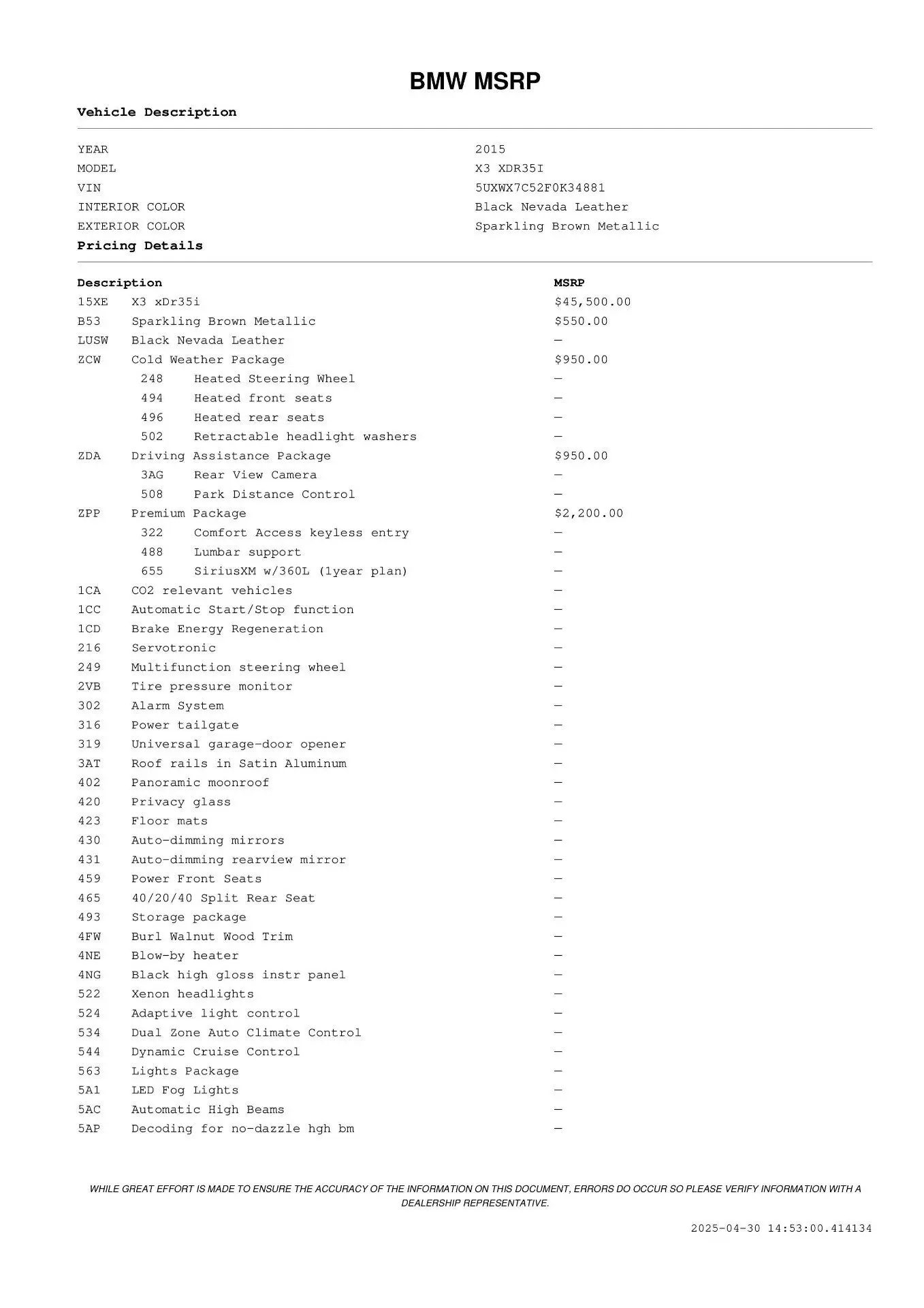 BMW MSRP

Vehicle Description

| | |
|---|---|
| YEAR | 2015 |
| MODEL | X3 XDR35I |
| VIN | 5UXWX7C52F0K34881 |
| INTERIOR COLOR | Black Nevada Leather |
| EXTERIOR COLOR | Sparkling Brown Metallic |

Pricing Details

| Description | | MSRP |
|---|---|---|
| 15XE | X3 xDr35i | $45,500.00 |
| B53 | Sparkling Brown Metallic | $550.00 |
| LUSW | Black Nevada Leather | — |
| ZCW | Cold Weather Package | $950.00 |
| 248 | Heated Steering Wheel | — |
| 494 | Heated front seats | — |
| 496 | Heated rear seats | — |
| 502 | Retractable headlight washers | — |
| ZDA | Driving Assistance Package | $950.00 |
| 3AG | Rear View Camera | — |
| 508 | Park Distance Control | — |
| ZPP | Premium Package | $2,200.00 |
| 322 | Comfort Access keyless entry | — |
| 488 | Lumbar support | — |
| 655 | SiriusXM w/360L (1year plan) | — |
| 1CA | CO2 relevant vehicles | — |
| 1CC | Automatic Start/Stop function | — |
| 1CD | Brake Energy Regeneration | — |
| 216 | Servotronic | — |
| 249 | Multifunction steering wheel | — |
| 2VB | Tire pressure monitor | — |
| 302 | Alarm System | — |
| 316 | Power tailgate | — |
| 319 | Universal garage-door opener | — |
| 3AT | Roof rails in Satin Aluminum | — |
| 402 | Panoramic moonroof | — |
| 420 | Privacy glass | — |
| 423 | Floor mats | — |
| 430 | Auto-dimming mirrors | — |
| 431 | Auto-dimming rearview mirror | — |
| 459 | Power Front Seats | — |
| 465 | 40/20/40 Split Rear Seat | — |
| 493 | Storage package | — |
| 4FW | Burl Walnut Wood Trim | — |
| 4NE | Blow-by heater | — |
| 4NG | Black high gloss instr panel | — |
| 522 | Xenon headlights | — |
| 524 | Adaptive light control | — |
| 534 | Dual Zone Auto Climate Control | — |
| 544 | Dynamic Cruise Control | — |
| 563 | Lights Package | — |
| 5A1 | LED Fog Lights | — |
| 5AC | Automatic High Beams | — |
| 5AP | Decoding for no-dazzle hgh bm | — |

WHILE GREAT EFFORT IS MADE TO ENSURE THE ACCURACY OF THE INFORMATION ON THIS DOCUMENT, ERRORS DO OCCUR SO PLEASE VERIFY INFORMATION WITH A DEALERSHIP REPRESENTATIVE.

2025-04-30 14:53:00.414134